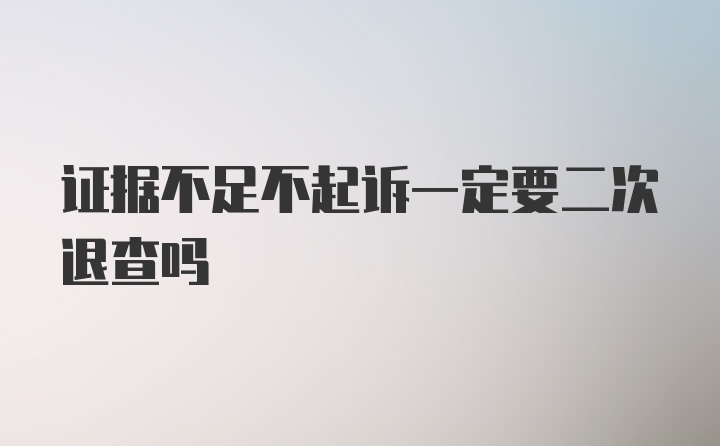 证据不足不起诉一定要二次退查吗